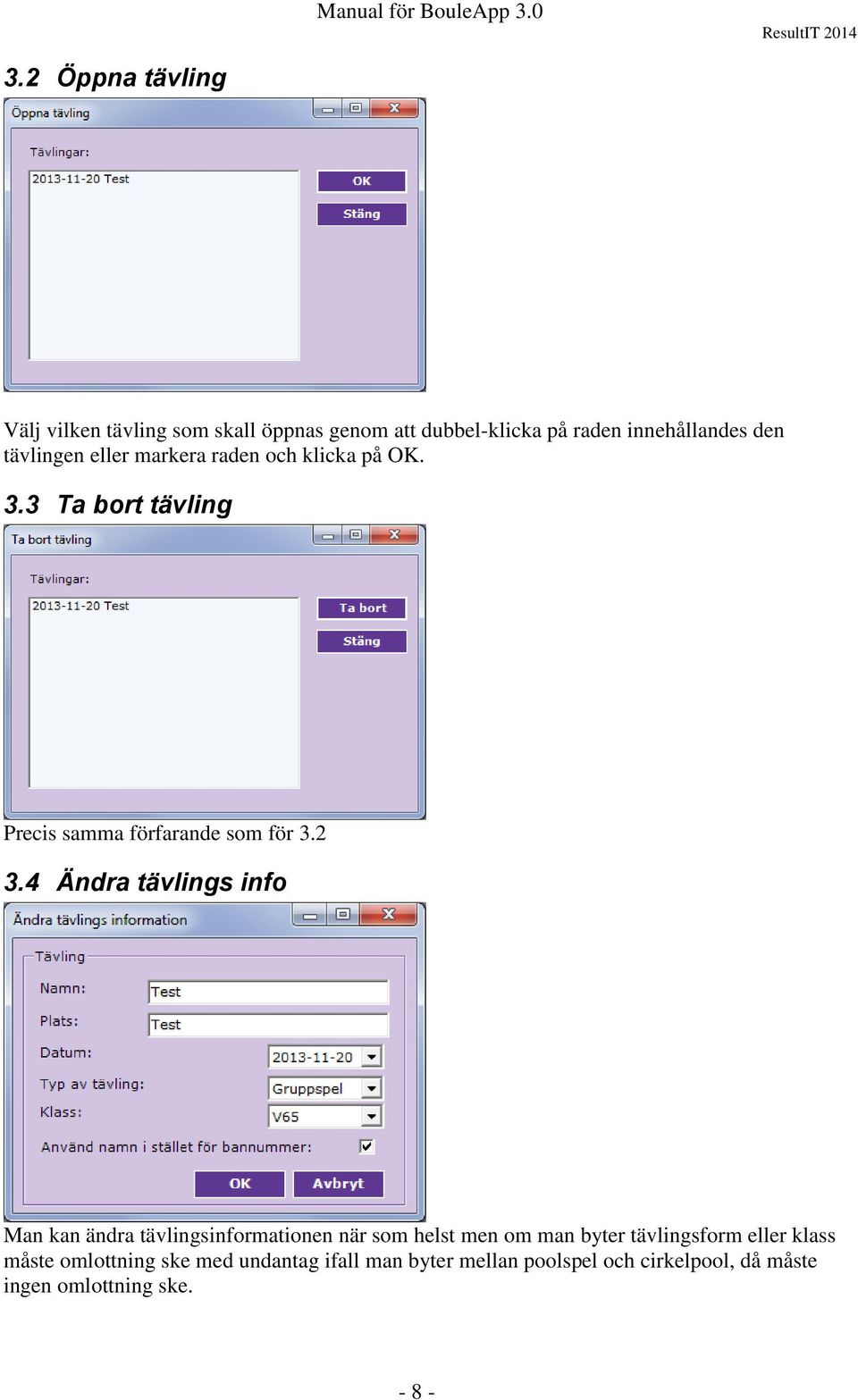 Manual för BouleApp 3.0

ResultIT 2014

3.2 Öppna tävling

Öppna tävling

Tävlingar:

2013-11-20 Test

OK

Stäng

Välj vilken tävling som skall öppnas genom att dubbel-klicka på raden innehållandes den tävlingen eller markera raden och klicka på OK.

3.3 Ta bort tävling

Ta bort tävling

Tävlingar:

2013-11-20 Test

Ta bort

Stäng

Precis samma förfarande som för 3.2

3.4 Ändra tävlings info

Ändra tävlings information

Tävling

Namn: Test

Plats: Test

Datum: 2013-11-20

Typ av tävling: Gruppspel

Klass: V65

Använd namn i stället för bannummer:

OK

Avbryt

Man kan ändra tävlingsinformationen när som helst men om man byter tävlingsform eller klass måste omlottning ske med undantag ifall man byter mellan poolspel och cirkelpool, då måste ingen omlottning ske.

- 8 -